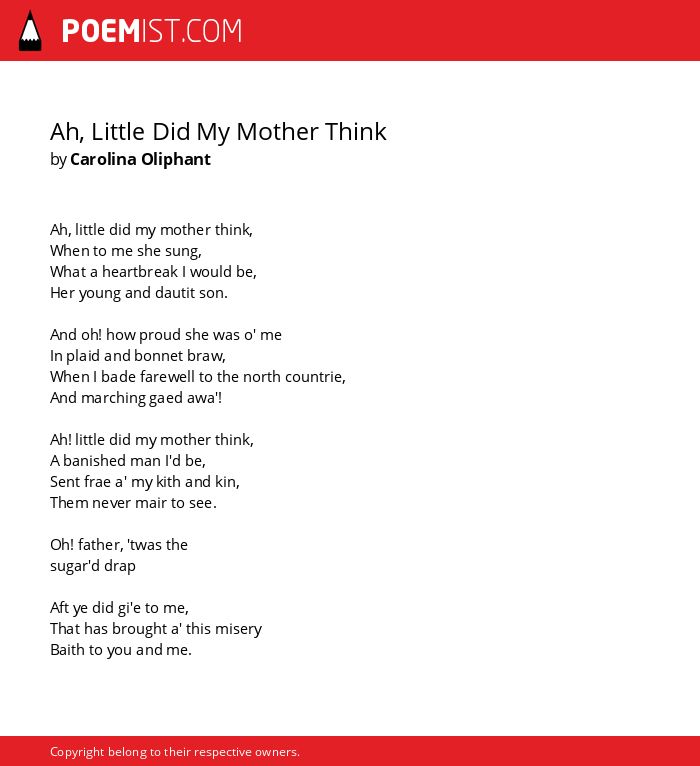 POEMIST.COM

Ah, Little Did My Mother Think
by Carolina Oliphant

Ah, little did my mother think,
When to me she sung,
What a heartbreak I would be,
Her young and dautit son.

And oh! how proud she was o' me
In plaid and bonnet braw,
When I bade farewell to the north countrie,
And marching gaed awa'!

Ah! little did my mother think,
A banished man I'd be,
Sent frae a' my kith and kin,
Them never mair to see.

Oh! father, 'twas the
sugar'd drap

Aft ye did gi'e to me,
That has brought a' this misery
Baith to you and me.

Copyright belong to their respective owners.